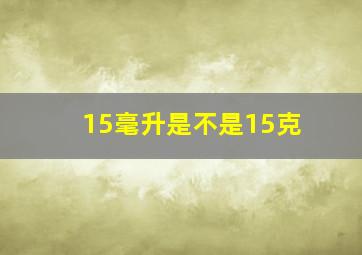 15毫升是不是15克